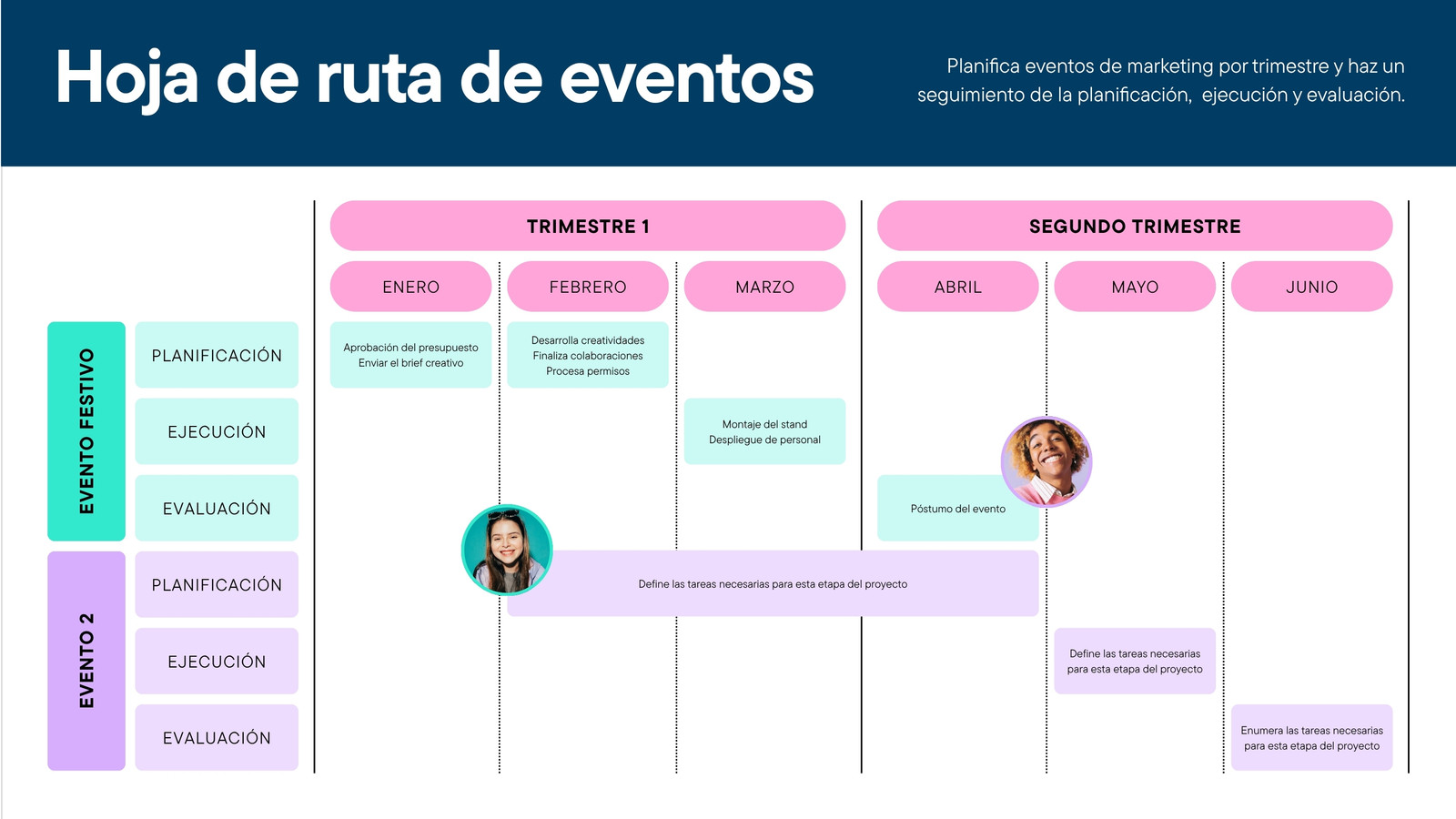 Hoja de ruta de eventos

Planifica eventos de marketing por trimestre y haz un seguimiento de la planificación, ejecución y evaluación.

TRIMESTRE 1

SEGUNDO TRIMESTRE

ENERO

FEBRERO

MARZO

ABRIL

MAYO

JUNIO

EVENTO FESTIVO

PLANIFICACIÓN

Aprobación del presupuesto
Enviar el brief creativo

Desarrolla creatividades
Finaliza colaboraciones
Procesa permisos

EJECUCIÓN

Montaje del stand
Despliegue de personal

EVALUACIÓN

Póstumo del evento

EVENTO 2

PLANIFICACIÓN

Define las tareas necesarias para esta etapa del proyecto

EJECUCIÓN

Define las tareas necesarias para esta etapa del proyecto

EVALUACIÓN

Enumera las tareas necesarias para esta etapa del proyecto